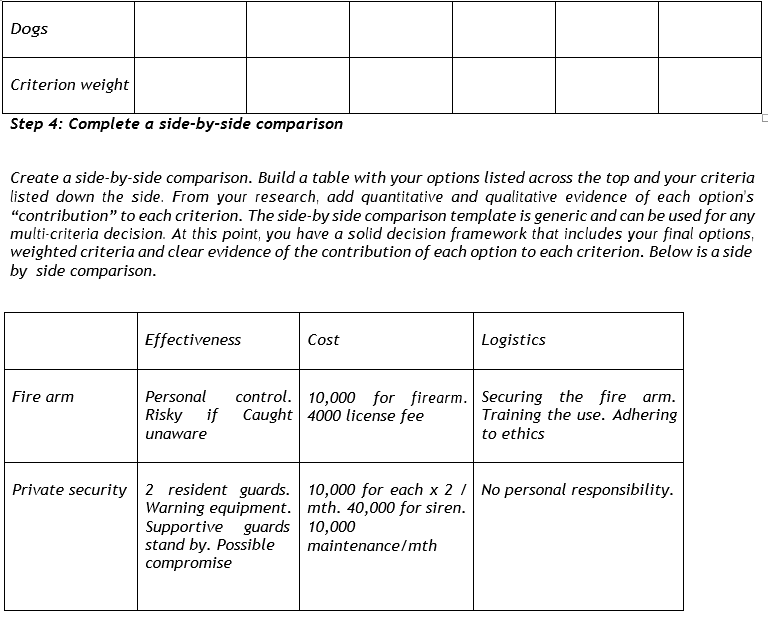 | Dogs | | | | | | |
|---|---|---|---|---|---|---|
| Criterion weight | | | | | | |

Step 4: Complete a side-by-side comparison

Create a side-by-side comparison. Build a table with your options listed across the top and your criteria listed down the side. From your research, add quantitative and qualitative evidence of each option's "contribution" to each criterion. The side-by side comparison template is generic and can be used for any multi-criteria decision. At this point, you have a solid decision framework that includes your final options, weighted criteria and clear evidence of the contribution of each option to each criterion. Below is a side by side comparison.

| | Effectiveness | Cost | Logistics |
|---|---|---|---|
| Fire arm | Personal control. Risky if Caught unaware | 10,000 for firearm. 4000 license fee | Securing the fire arm. Training the use. Adhering to ethics |
| Private security | 2 resident guards. Warning equipment. Supportive guards stand by. Possible compromise | 10,000 for each x 2 / mth. 40,000 for siren. 10,000 maintenance/mth | No personal responsibility. |